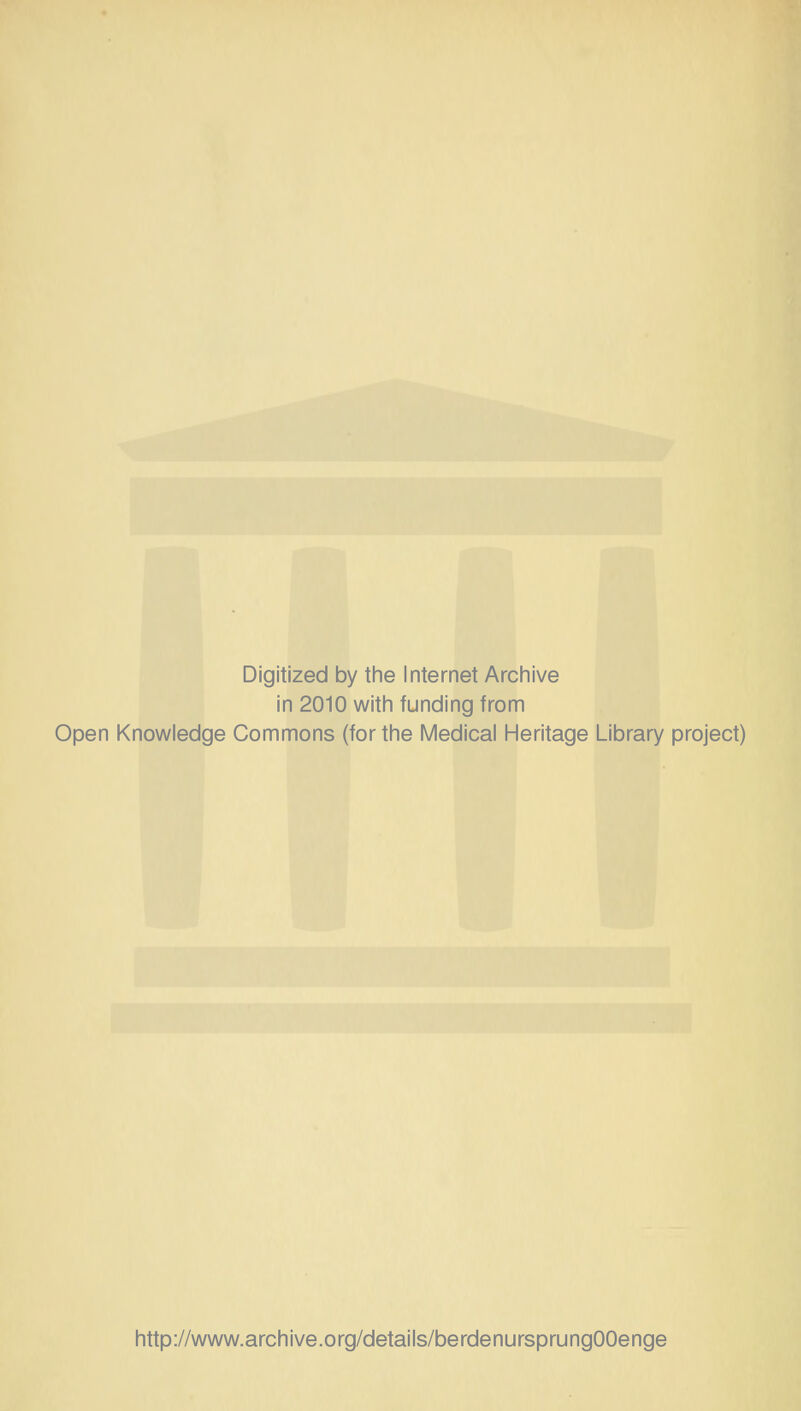 Digitized by the Internet Archive
in 2010 with funding from
Open Knowledge Commons (for the Medical Heritage Library project)

http://www.archive.org/details/berdenursprung00enge